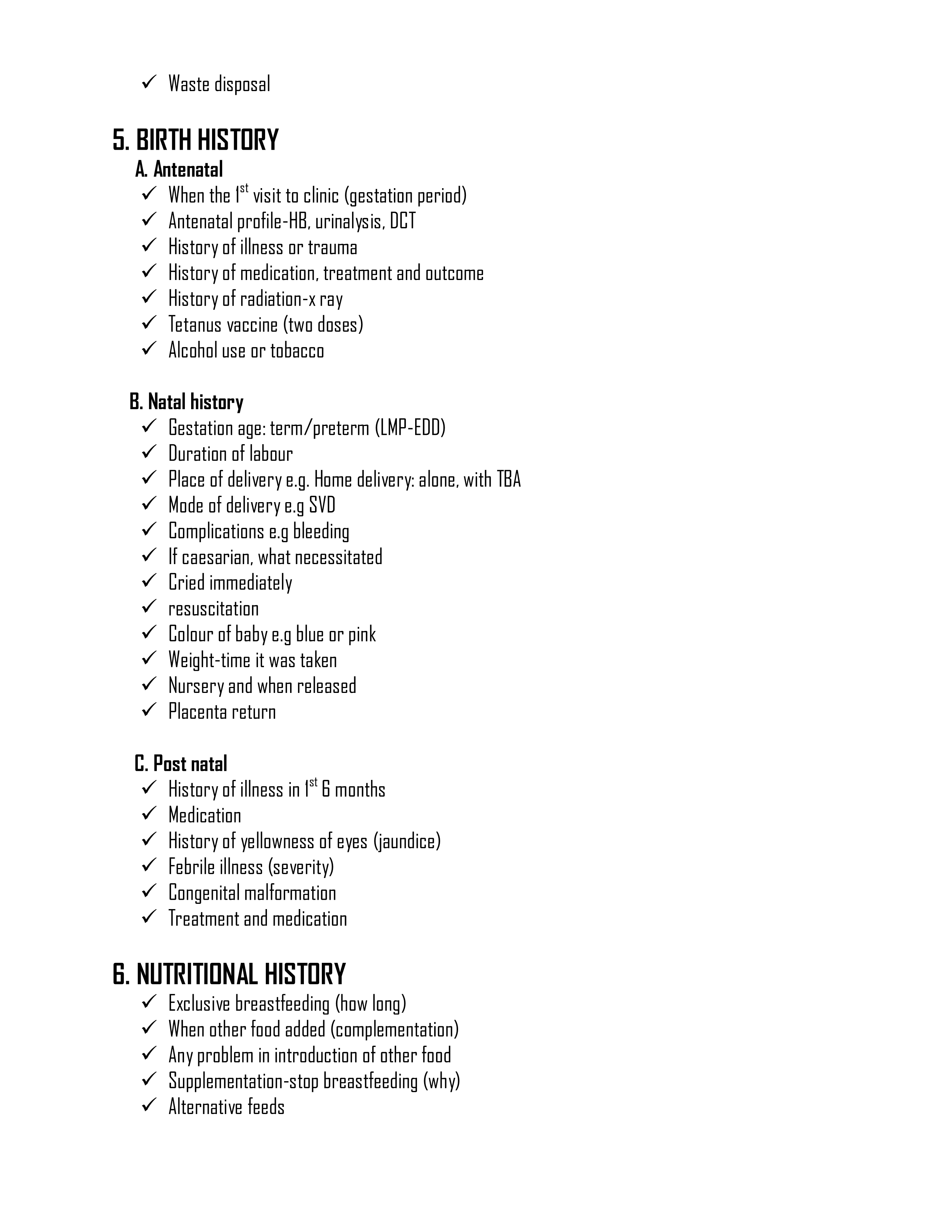 ✓ Waste disposal

5. BIRTH HISTORY

A. Antenatal

✓ When the 1$^{st}$ visit to clinic (gestation period)
✓ Antenatal profile-HB, urinalysis, DCT
✓ History of illness or trauma
✓ History of medication, treatment and outcome
✓ History of radiation-x ray
✓ Tetanus vaccine (two doses)
✓ Alcohol use or tobacco

B. Natal history

✓ Gestation age: term/preterm (LMP-EDD)
✓ Duration of labour
✓ Place of delivery e.g. Home delivery: alone, with TBA
✓ Mode of delivery e.g SVD
✓ Complications e.g bleeding
✓ If caesarian, what necessitated
✓ Cried immediately
✓ resuscitation
✓ Colour of baby e.g blue or pink
✓ Weight-time it was taken
✓ Nursery and when released
✓ Placenta return

C. Post natal

✓ History of illness in 1$^{st}$ 6 months
✓ Medication
✓ History of yellowness of eyes (jaundice)
✓ Febrile illness (severity)
✓ Congenital malformation
✓ Treatment and medication

6. NUTRITIONAL HISTORY

✓ Exclusive breastfeeding (how long)
✓ When other food added (complementation)
✓ Any problem in introduction of other food
✓ Supplementation-stop breastfeeding (why)
✓ Alternative feeds